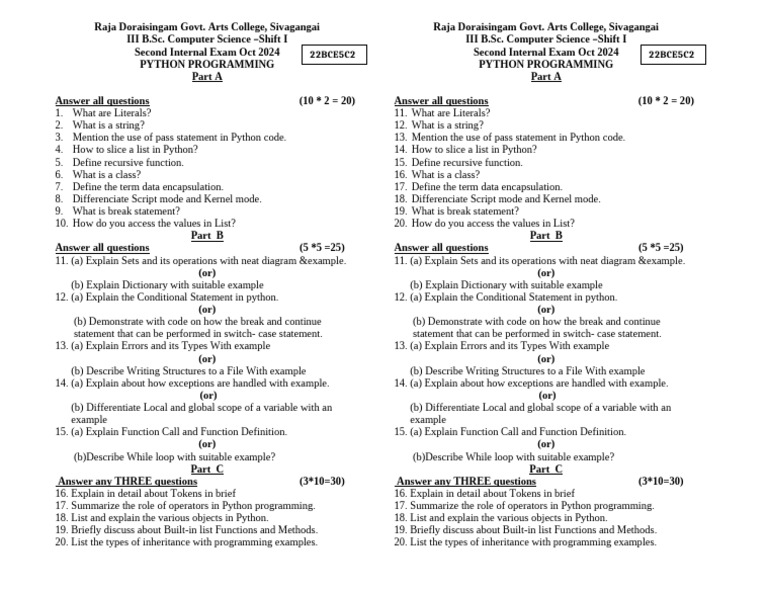 Raja Doraisingam Govt. Arts College, Sivagangai
III B.Sc. Computer Science –Shift I
Second Internal Exam Oct 2024
PYTHON PROGRAMMING

22BCE5C2

Part A

Answer all questions (10 * 2 = 20)

1. What are Literals?
2. What is a string?
3. Mention the use of pass statement in Python code.
4. How to slice a list in Python?
5. Define recursive function.
6. What is a class?
7. Define the term data encapsulation.
8. Differenciate Script mode and Kernel mode.
9. What is break statement?
10. How do you access the values in List?

Part B

Answer all questions (5 *5 =25)

11. (a) Explain Sets and its operations with neat diagram &example.
(or)
(b) Explain Dictionary with suitable example
12. (a) Explain the Conditional Statement in python.
(or)
(b) Demonstrate with code on how the break and continue statement that can be performed in switch- case statement.
13. (a) Explain Errors and its Types With example
(or)
(b) Describe Writing Structures to a File With example
14. (a) Explain about how exceptions are handled with example.
(or)
(b) Differentiate Local and global scope of a variable with an example
15. (a) Explain Function Call and Function Definition.
(or)
(b)Describe While loop with suitable example?

Part C

Answer any THREE questions (3*10=30)

16. Explain in detail about Tokens in brief
17. Summarize the role of operators in Python programming.
18. List and explain the various objects in Python.
19. Briefly discuss about Built-in list Functions and Methods.
20. List the types of inheritance with programming examples.

Raja Doraisingam Govt. Arts College, Sivagangai
III B.Sc. Computer Science –Shift I
Second Internal Exam Oct 2024
PYTHON PROGRAMMING

22BCE5C2

Part A

Answer all questions (10 * 2 = 20)

11. What are Literals?
12. What is a string?
13. Mention the use of pass statement in Python code.
14. How to slice a list in Python?
15. Define recursive function.
16. What is a class?
17. Define the term data encapsulation.
18. Differenciate Script mode and Kernel mode.
19. What is break statement?
20. How do you access the values in List?

Part B

Answer all questions (5 *5 =25)

11. (a) Explain Sets and its operations with neat diagram &example.
(or)
(b) Explain Dictionary with suitable example
12. (a) Explain the Conditional Statement in python.
(or)
(b) Demonstrate with code on how the break and continue statement that can be performed in switch- case statement.
13. (a) Explain Errors and its Types With example
(or)
(b) Describe Writing Structures to a File With example
14. (a) Explain about how exceptions are handled with example.
(or)
(b) Differentiate Local and global scope of a variable with an example
15. (a) Explain Function Call and Function Definition.
(or)
(b)Describe While loop with suitable example?

Part C

Answer any THREE questions (3*10=30)

16. Explain in detail about Tokens in brief
17. Summarize the role of operators in Python programming.
18. List and explain the various objects in Python.
19. Briefly discuss about Built-in list Functions and Methods.
20. List the types of inheritance with programming examples.